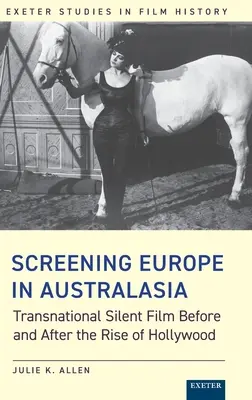 EXETER STUDIES IN FILM HISTORY

SCREENING EUROPE IN AUSTRALASIA

Transnational Silent Film Before and After the Rise of Hollywood

JULIE K. ALLEN

EXETER